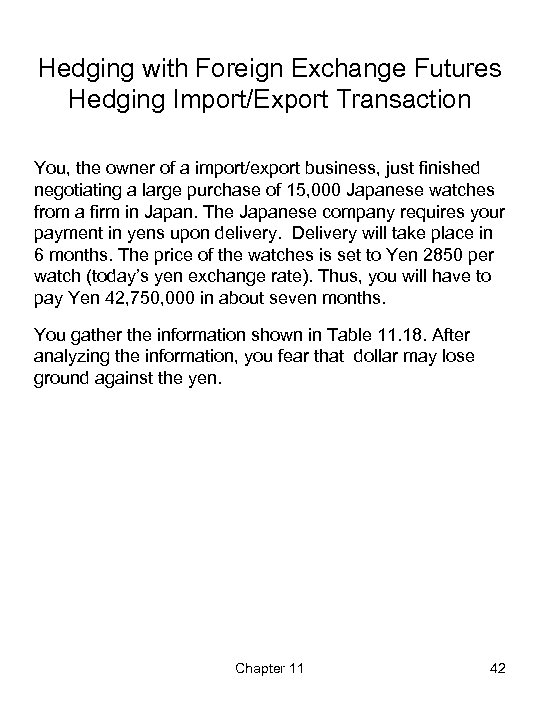 Hedging with Foreign Exchange Futures
Hedging Import/Export Transaction

You, the owner of a import/export business, just finished negotiating a large purchase of 15,000 Japanese watches from a firm in Japan. The Japanese company requires your payment in yens upon delivery. Delivery will take place in 6 months. The price of the watches is set to Yen 2850 per watch (today's yen exchange rate). Thus, you will have to pay Yen 42,750,000 in about seven months.

You gather the information shown in Table 11.18. After analyzing the information, you fear that dollar may lose ground against the yen.

Chapter 11

42